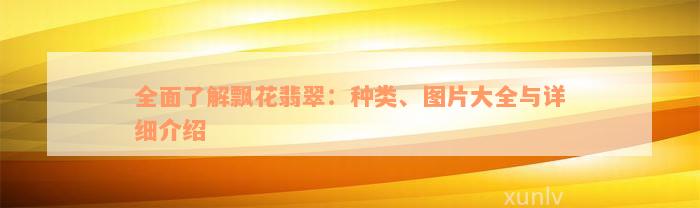 全面了解飘花翡翠：种类、图片大全与详细介绍

xunlv